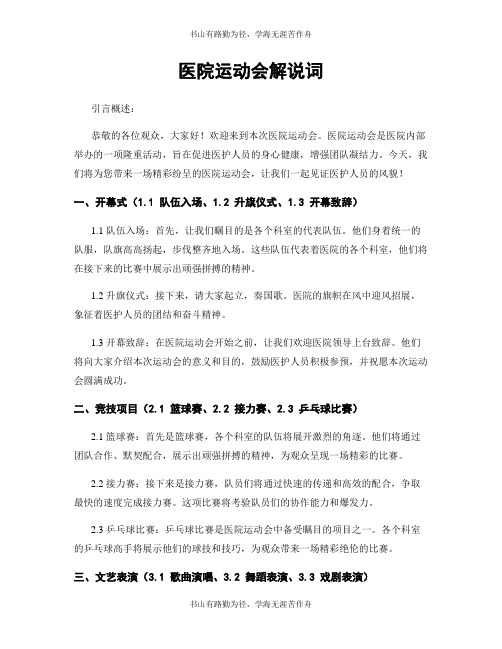 书山有路勤为径，学海无涯苦作舟

医院运动会解说词

引言概述：

恭敬的各位观众，大家好！欢迎来到本次医院运动会。医院运动会是医院内部举办的一项隆重活动，旨在促进医护人员的身心健康，增强团队凝结力。今天，我们将为您带来一场精彩纷呈的医院运动会，让我们一起见证医护人员的风貌！

一、开幕式（1.1 队伍入场、1.2 升旗仪式、1.3 开幕致辞）

1.1 队伍入场：首先，让我们瞩目的是各个科室的代表队伍。他们身着统一的队服，队旗高高扬起，步伐整齐地入场。这些队伍代表着医院的各个科室，他们将在接下来的比赛中展示出顽强拼搏的精神。

1.2 升旗仪式：接下来，请大家起立，奏国歌。医院的旗帜在风中迎风招展，象征着医护人员的团结和奋斗精神。

1.3 开幕致辞：在医院运动会开始之前，让我们欢迎医院领导上台致辞。他们将向大家介绍本次运动会的意义和目的，鼓励医护人员积极参预，并祝愿本次运动会圆满成功。

二、竞技项目（2.1 篮球赛、2.2 接力赛、2.3 乒乓球比赛）

2.1 篮球赛：首先是篮球赛，各个科室的队伍将展开激烈的角逐。他们将通过团队合作、默契配合，展示出顽强拼搏的精神，为观众呈现一场精彩的比赛。

2.2 接力赛：接下来是接力赛，队员们将通过快速的传递和高效的配合，争取最快的速度完成接力赛。这项比赛将考验队员们的协作能力和爆发力。

2.3 乒乓球比赛：乒乓球比赛是医院运动会中备受瞩目的项目之一。各个科室的乒乓球高手将展示他们的球技和技巧，为观众带来一场精彩绝伦的比赛。

三、文艺表演（3.1 歌曲演唱、3.2 舞蹈表演、3.3 戏剧表演）

书山有路勤为径，学海无涯苦作舟